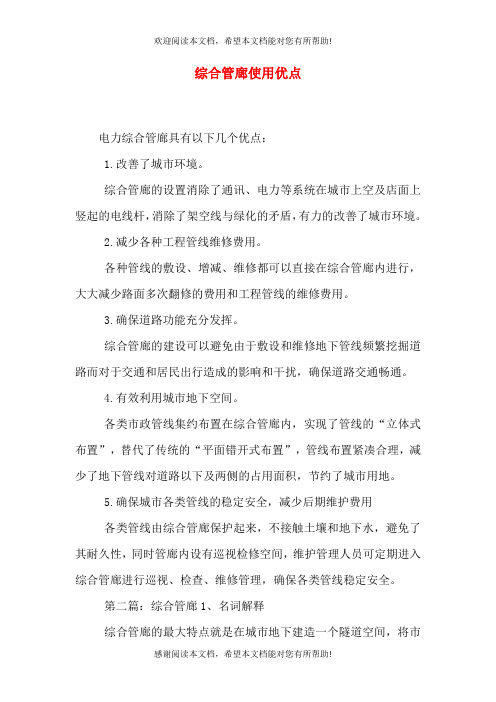 欢迎阅读本文档，希望本文档能对您有所帮助!

综合管廊使用优点

电力综合管廊具有以下几个优点：

1.改善了城市环境。

综合管廊的设置消除了通讯、电力等系统在城市上空及店面上竖起的电线杆，消除了架空线与绿化的矛盾，有力的改善了城市环境。

2.减少各种工程管线维修费用。

各种管线的敷设、增减、维修都可以直接在综合管廊内进行，大大减少路面多次翻修的费用和工程管线的维修费用。

3.确保道路功能充分发挥。

综合管廊的建设可以避免由于敷设和维修地下管线频繁挖掘道路而对于交通和居民出行造成的影响和干扰，确保道路交通畅通。

4.有效利用城市地下空间。

各类市政管线集约布置在综合管廊内，实现了管线的“立体式布置”，替代了传统的“平面错开式布置”，管线布置紧凑合理，减少了地下管线对道路以下及两侧的占用面积，节约了城市用地。

5.确保城市各类管线的稳定安全，减少后期维护费用

各类管线由综合管廊保护起来，不接触土壤和地下水，避免了其耐久性，同时管廊内设有巡视检修空间，维护管理人员可定期进入综合管廊进行巡视、检查、维修管理，确保各类管线稳定安全。

第二篇：综合管廊 1、名词解释

综合管廊的最大特点就是在城市地下建造一个隧道空间，将市

感谢阅读本文档，希望本文档能对您有所帮助!